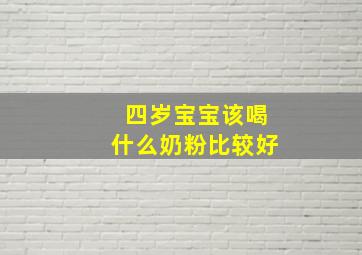 四岁宝宝该喝
什么奶粉比较好